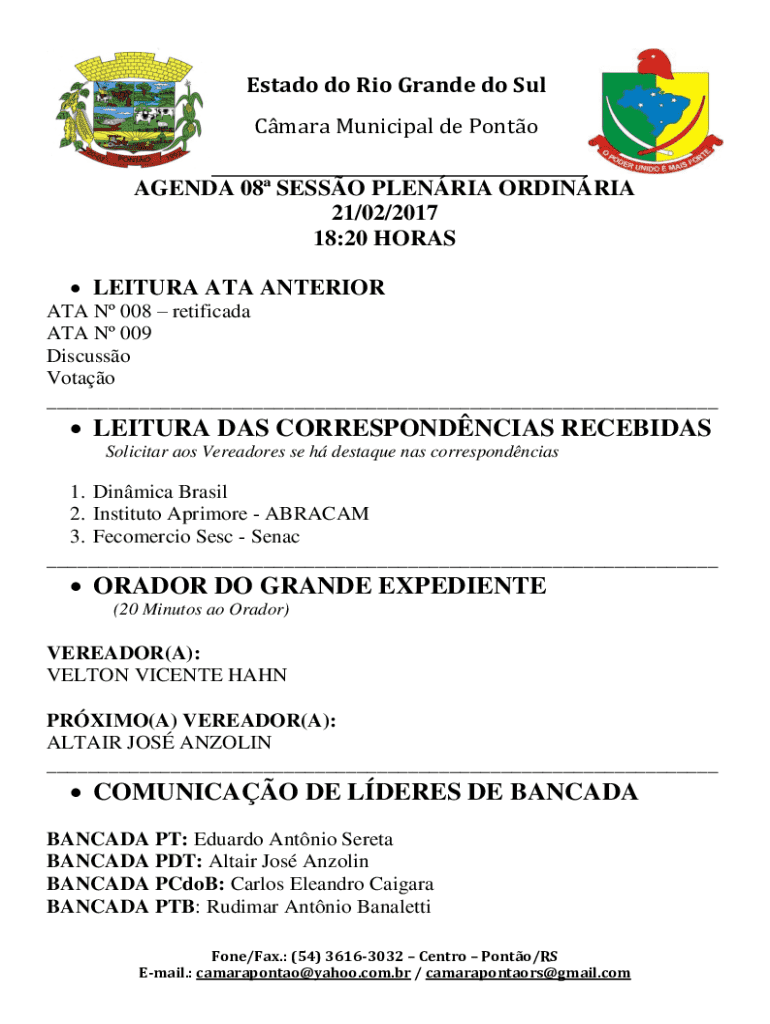 PONTÃO

Estado do Rio Grande do Sul
Câmara Municipal de Pontão

O PODER UNIDO É MAIS FORTE

AGENDA 08ª SESSÃO PLENÁRIA ORDINÁRIA
21/02/2017
18:20 HORAS

• LEITURA ATA ANTERIOR
ATA Nº 008 – retificada
ATA Nº 009
Discussão
Votação

• LEITURA DAS CORRESPONDÊNCIAS RECEBIDAS
Solicitar aos Vereadores se há destaque nas correspondências

1. Dinâmica Brasil
2. Instituto Aprimore - ABRACAM
3. Fecomercio Sesc - Senac

• ORADOR DO GRANDE EXPEDIENTE
(20 Minutos ao Orador)

VEREADOR(A):
VELTON VICENTE HAHN

PRÓXIMO(A) VEREADOR(A):
ALTAIR JOSÉ ANZOLIN

• COMUNICAÇÃO DE LÍDERES DE BANCADA

BANCADA PT: Eduardo Antônio Sereta
BANCADA PDT: Altair José Anzolin
BANCADA PCdoB: Carlos Eleandro Caigara
BANCADA PTB: Rudimar Antônio Banaletti

Fone/Fax.: (54) 3616-3032 – Centro – Pontão/RS
E-mail.: camarapontao@yahoo.com.br / camarapontaors@gmail.com